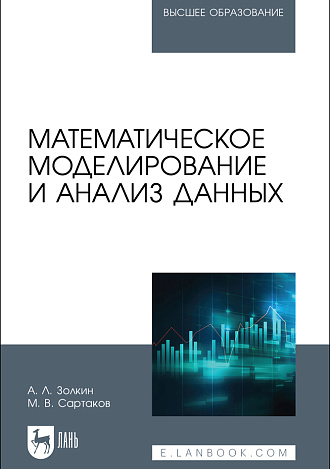 ВЫСШЕЕ ОБРАЗОВАНИЕ

МАТЕМАТИЧЕСКОЕ МОДЕЛИРОВАНИЕ И АНАЛИЗ ДАННЫХ

А. Л. Золкин
М. В. Сартаков

ЛАНЬ

E.LANBOOK.COM